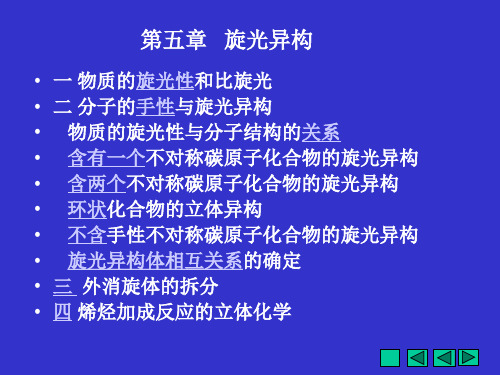 第五章　旋光异构

• 一 物质的旋光性和比旋光
• 二 分子的手性与旋光异构
• 物质的旋光性与分子结构的关系
• 含有一个不对称碳原子化合物的旋光异构
• 含两个不对称碳原子化合物的旋光异构
• 环状化合物的立体异构
• 不含手性不对称碳原子化合物的旋光异构
• 旋光异构体相互关系的确定
• 三 外消旋体的拆分
• 四 烯烃加成反应的立体化学